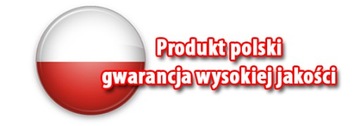 Produkt polski
gwarancja wysokiej jakości